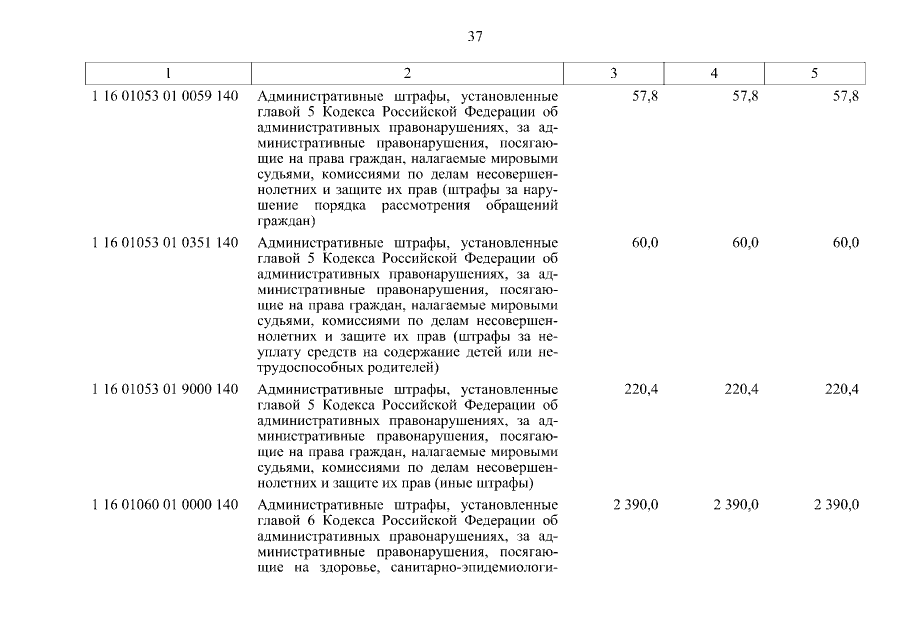 37

| 1 | 2 | 3 | 4 | 5 |
|---|---|---|---|---|
| 1 16 01053 01 0059 140 | Административные штрафы, установленные главой 5 Кодекса Российской Федерации об административных правонарушениях, за административные правонарушения, посягающие на права граждан, налагаемые мировыми судьями, комиссиями по делам несовершеннолетних и защите их прав (штрафы за нарушение порядка рассмотрения обращений граждан) | 57,8 | 57,8 | 57,8 |
| 1 16 01053 01 0351 140 | Административные штрафы, установленные главой 5 Кодекса Российской Федерации об административных правонарушениях, за административные правонарушения, посягающие на права граждан, налагаемые мировыми судьями, комиссиями по делам несовершеннолетних и защите их прав (штрафы за неуплату средств на содержание детей или нетрудоспособных родителей) | 60,0 | 60,0 | 60,0 |
| 1 16 01053 01 9000 140 | Административные штрафы, установленные главой 5 Кодекса Российской Федерации об административных правонарушениях, за административные правонарушения, посягающие на права граждан, налагаемые мировыми судьями, комиссиями по делам несовершеннолетних и защите их прав (иные штрафы) | 220,4 | 220,4 | 220,4 |
| 1 16 01060 01 0000 140 | Административные штрафы, установленные главой 6 Кодекса Российской Федерации об административных правонарушениях, за административные правонарушения, посягающие на здоровье, санитарно-эпидемиологи- | 2 390,0 | 2 390,0 | 2 390,0 |